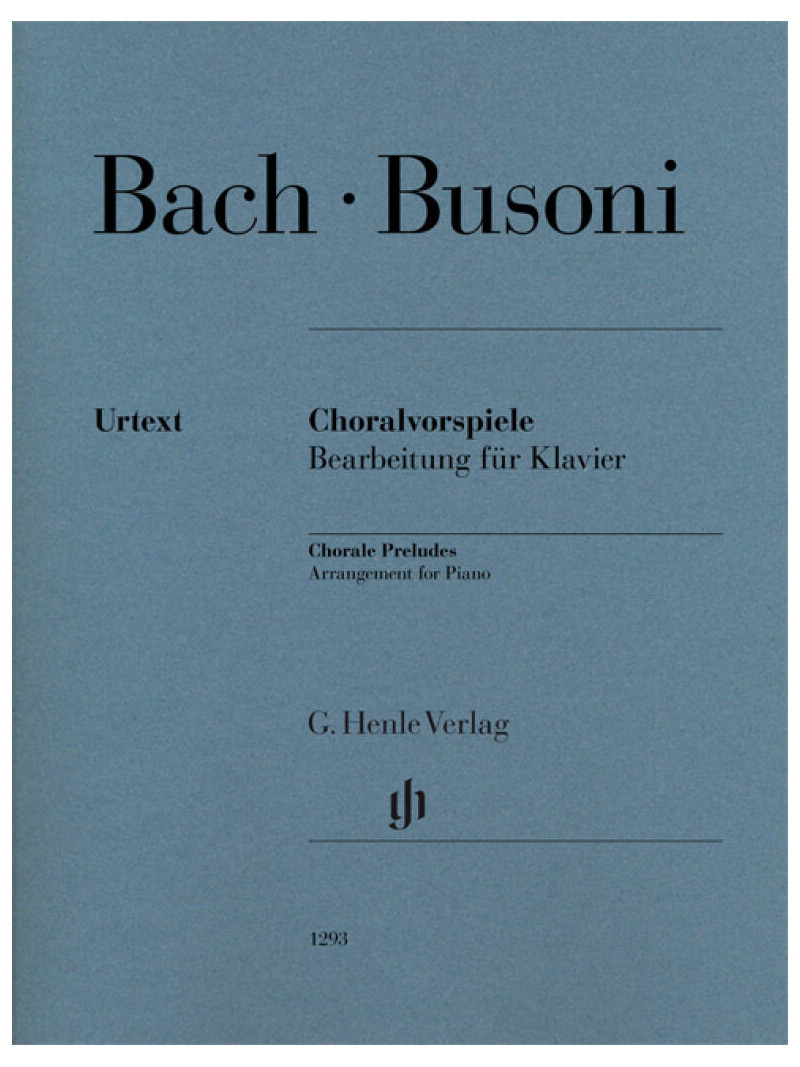 Bach · Busoni

Urtext

Choralvorspiele
Bearbeitung für Klavier

Chorale Preludes
Arrangement for Piano

G. Henle Verlag

1293